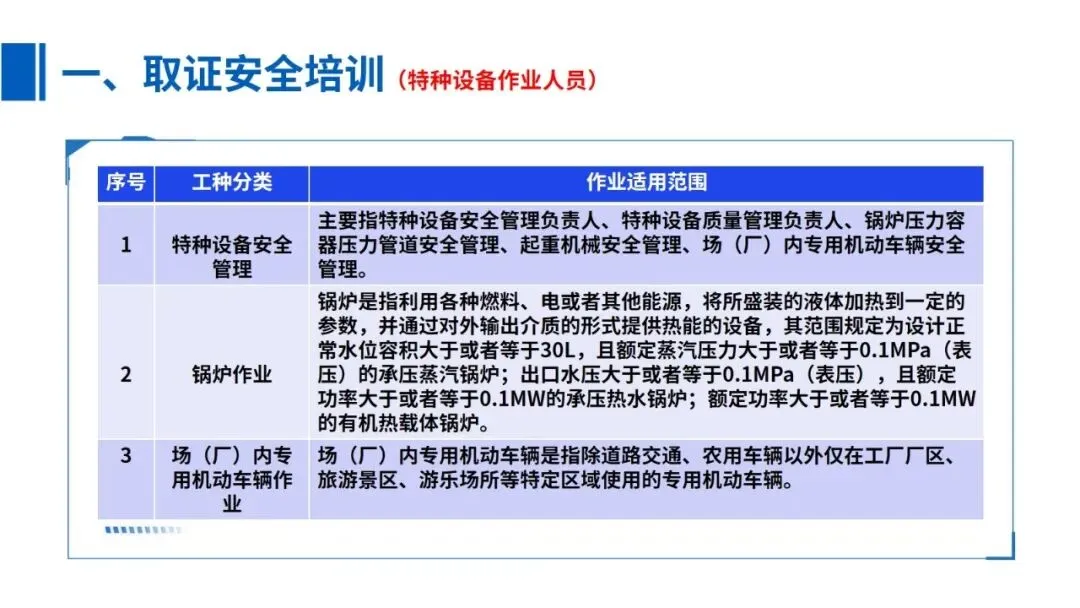 一、取证安全培训（特种设备作业人员）

| 序号 | 工种分类 | 作业适用范围 |
|---|---|---|
| 1 | 特种设备安全管理 | 主要指特种设备安全管理负责人、特种设备质量管理负责人、锅炉压力容器压力管道安全管理、起重机械安全管理、场（厂）内专用机动车辆安全管理。 |
| 2 | 锅炉作业 | 锅炉是指利用各种燃料、电或者其他能源，将所盛装的液体加热到一定的参数，并通过对外输出介质的形式提供热能的设备，其范围规定为设计正常水位容积大于或者等于30L，且额定蒸汽压力大于或者等于0.1MPa（表压）的承压蒸汽锅炉；出口水压大于或者等于0.1MPa（表压），且额定功率大于或者等于0.1MW的承压热水锅炉；额定功率大于或者等于0.1MW的有机热载体锅炉。 |
| 3 | 场（厂）内专用机动车辆作业 | 场（厂）内专用机动车辆是指除道路交通、农用车辆以外仅在工厂厂区、旅游景区、游乐场所等特定区域使用的专用机动车辆。 |